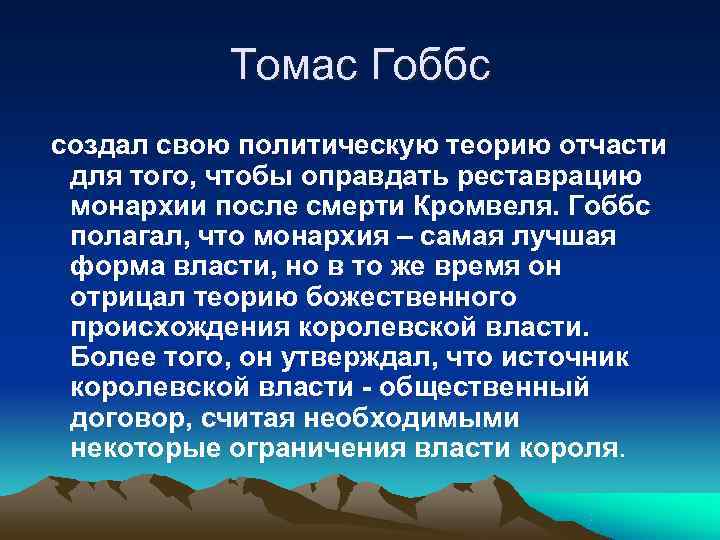 Томас Гоббс

создал свою политическую теорию отчасти для того, чтобы оправдать реставрацию монархии после смерти Кромвеля. Гоббс полагал, что монархия – самая лучшая форма власти, но в то же время он отрицал теорию божественного происхождения королевской власти. Более того, он утверждал, что источник королевской власти - общественный договор, считая необходимыми некоторые ограничения власти короля.